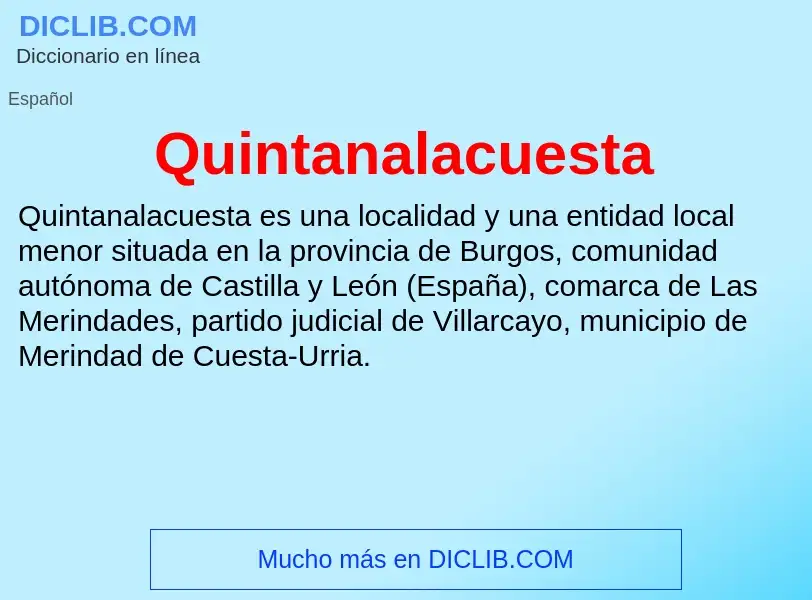 DICLIB.COM
Diccionario en línea

Español

Quintanalacuesta

Quintanalacuesta es una localidad y una entidad local menor situada en la provincia de Burgos, comunidad autónoma de Castilla y León (España), comarca de Las Merindades, partido judicial de Villarcayo, municipio de Merindad de Cuesta-Urria.

Mucho más en DICLIB.COM